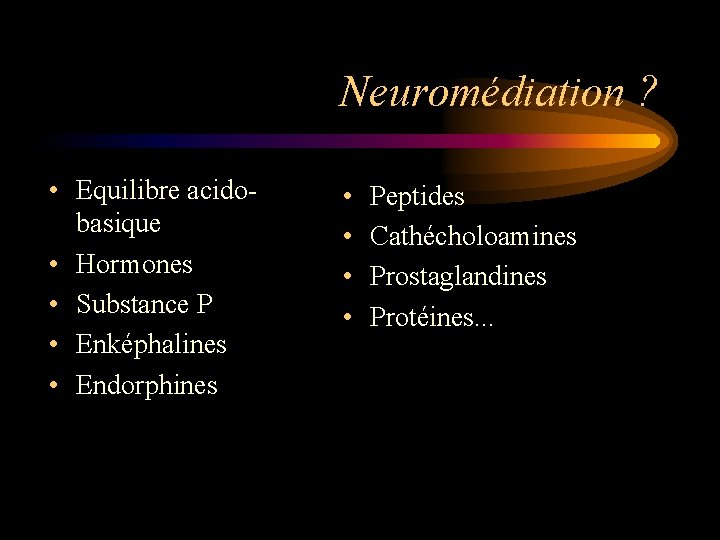 Neuromédiation ?

• Equilibre acido-basique
• Hormones
• Substance P
• Enképhalines
• Endorphines

• Peptides
• Cathécholoamines
• Prostaglandines
• Protéines...